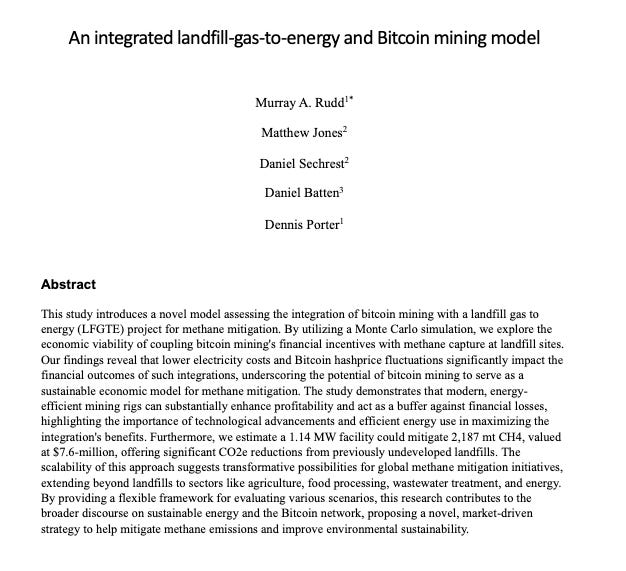 An integrated landfill-gas-to-energy and Bitcoin mining model

Murray A. Rudd$^{1*}$

Matthew Jones$^{2}$

Daniel Sechrest$^{2}$

Daniel Batten$^{3}$

Dennis Porter$^{1}$

Abstract

This study introduces a novel model assessing the integration of bitcoin mining with a landfill gas to energy (LFGTE) project for methane mitigation. By utilizing a Monte Carlo simulation, we explore the economic viability of coupling bitcoin mining's financial incentives with methane capture at landfill sites. Our findings reveal that lower electricity costs and Bitcoin hashprice fluctuations significantly impact the financial outcomes of such integrations, underscoring the potential of bitcoin mining to serve as a sustainable economic model for methane mitigation. The study demonstrates that modern, energy-efficient mining rigs can substantially enhance profitability and act as a buffer against financial losses, highlighting the importance of technological advancements and efficient energy use in maximizing the integration's benefits. Furthermore, we estimate a 1.14 MW facility could mitigate 2,187 mt CH4, valued at $7.6-million, offering significant CO2e reductions from previously undeveloped landfills. The scalability of this approach suggests transformative possibilities for global methane mitigation initiatives, extending beyond landfills to sectors like agriculture, food processing, wastewater treatment, and energy. By providing a flexible framework for evaluating various scenarios, this research contributes to the broader discourse on sustainable energy and the Bitcoin network, proposing a novel, market-driven strategy to help mitigate methane emissions and improve environmental sustainability.